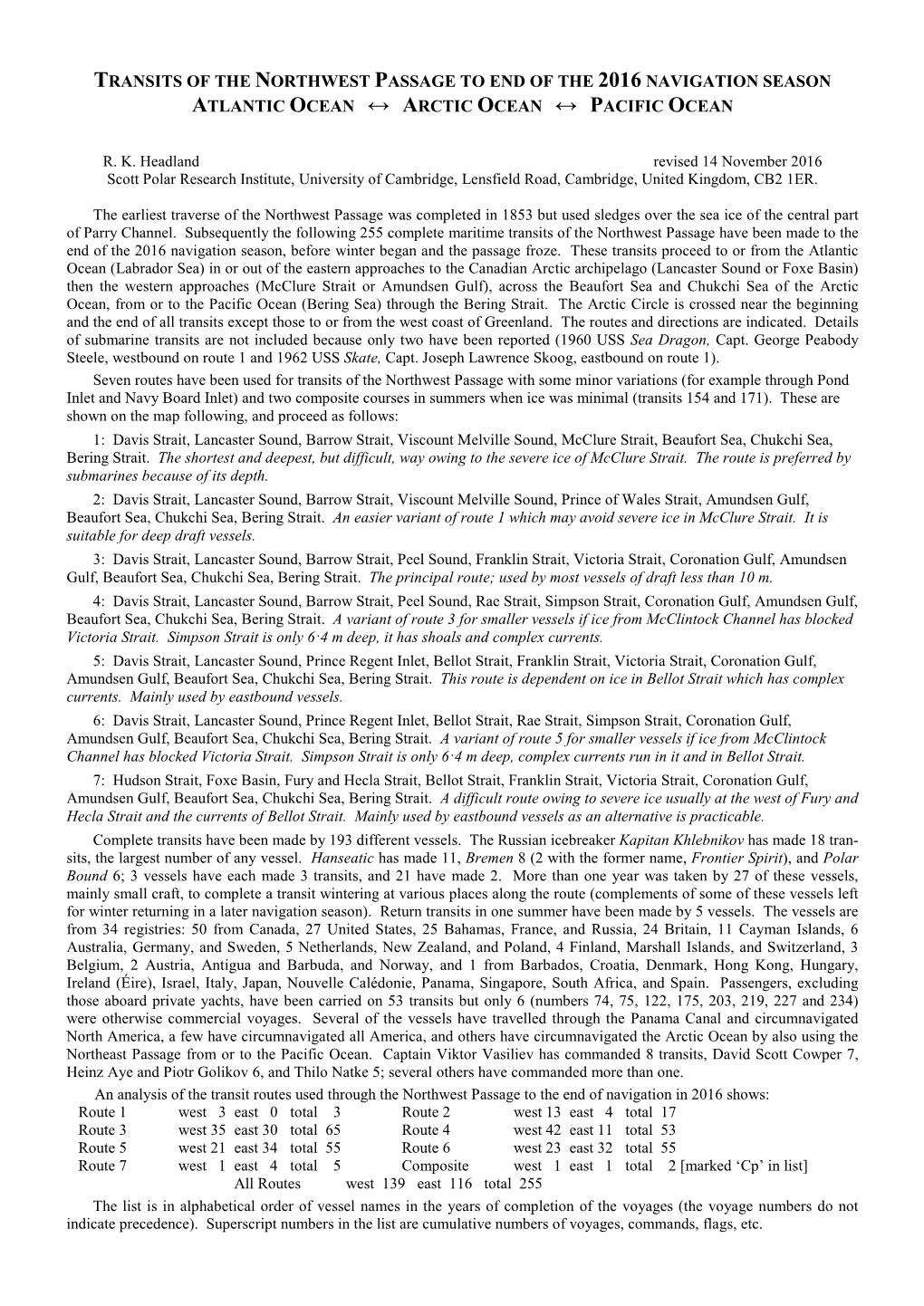 TRANSITS OF THE NORTHWEST PASSAGE TO END OF THE 2016 NAVIGATION SEASON
ATLANTIC OCEAN ↔ ARCTIC OCEAN ↔ PACIFIC OCEAN

R. K. Headland revised 14 November 2016
Scott Polar Research Institute, University of Cambridge, Lensfield Road, Cambridge, United Kingdom, CB2 1ER.

The earliest traverse of the Northwest Passage was completed in 1853 but used sledges over the sea ice of the central part of Parry Channel. Subsequently the following 255 complete maritime transits of the Northwest Passage have been made to the end of the 2016 navigation season, before winter began and the passage froze. These transits proceed to or from the Atlantic Ocean (Labrador Sea) in or out of the eastern approaches to the Canadian Arctic archipelago (Lancaster Sound or Foxe Basin) then the western approaches (McClure Strait or Amundsen Gulf), across the Beaufort Sea and Chukchi Sea of the Arctic Ocean, from or to the Pacific Ocean (Bering Sea) through the Bering Strait. The Arctic Circle is crossed near the beginning and the end of all transits except those to or from the west coast of Greenland. The routes and directions are indicated. Details of submarine transits are not included because only two have been reported (1960 USS Sea Dragon, Capt. George Peabody Steele, westbound on route 1 and 1962 USS Skate, Capt. Joseph Lawrence Skoog, eastbound on route 1).

Seven routes have been used for transits of the Northwest Passage with some minor variations (for example through Pond Inlet and Navy Board Inlet) and two composite courses in summers when ice was minimal (transits 154 and 171). These are shown on the map following, and proceed as follows:

1: Davis Strait, Lancaster Sound, Barrow Strait, Viscount Melville Sound, McClure Strait, Beaufort Sea, Chukchi Sea, Bering Strait. The shortest and deepest, but difficult, way owing to the severe ice of McClure Strait. The route is preferred by submarines because of its depth.

2: Davis Strait, Lancaster Sound, Barrow Strait, Viscount Melville Sound, Prince of Wales Strait, Amundsen Gulf, Beaufort Sea, Chukchi Sea, Bering Strait. An easier variant of route 1 which may avoid severe ice in McClure Strait. It is suitable for deep draft vessels.

3: Davis Strait, Lancaster Sound, Barrow Strait, Peel Sound, Franklin Strait, Victoria Strait, Coronation Gulf, Amundsen Gulf, Beaufort Sea, Chukchi Sea, Bering Strait. The principal route; used by most vessels of draft less than 10 m.

4: Davis Strait, Lancaster Sound, Barrow Strait, Peel Sound, Rae Strait, Simpson Strait, Coronation Gulf, Amundsen Gulf, Beaufort Sea, Chukchi Sea, Bering Strait. A variant of route 3 for smaller vessels if ice from McClintock Channel has blocked Victoria Strait. Simpson Strait is only 6·4 m deep, it has shoals and complex currents.

5: Davis Strait, Lancaster Sound, Prince Regent Inlet, Bellot Strait, Franklin Strait, Victoria Strait, Coronation Gulf, Amundsen Gulf, Beaufort Sea, Chukchi Sea, Bering Strait. This route is dependent on ice in Bellot Strait which has complex currents. Mainly used by eastbound vessels.

6: Davis Strait, Lancaster Sound, Prince Regent Inlet, Bellot Strait, Rae Strait, Simpson Strait, Coronation Gulf, Amundsen Gulf, Beaufort Sea, Chukchi Sea, Bering Strait. A variant of route 5 for smaller vessels if ice from McClintock Channel has blocked Victoria Strait. Simpson Strait is only 6·4 m deep, complex currents run in it and in Bellot Strait.

7: Hudson Strait, Foxe Basin, Fury and Hecla Strait, Bellot Strait, Franklin Strait, Victoria Strait, Coronation Gulf, Amundsen Gulf, Beaufort Sea, Chukchi Sea, Bering Strait. A difficult route owing to severe ice usually at the west of Fury and Hecla Strait and the currents of Bellot Strait. Mainly used by eastbound vessels as an alternative is practicable.

Complete transits have been made by 193 different vessels. The Russian icebreaker Kapitan Khlebnikov has made 18 transits, the largest number of any vessel. Hanseatic has made 11, Bremen 8 (2 with the former name, Frontier Spirit), and Polar Bound 6; 3 vessels have each made 3 transits, and 21 have made 2. More than one year was taken by 27 of these vessels, mainly small craft, to complete a transit wintering at various places along the route (complements of some of these vessels left for winter returning in a later navigation season). Return transits in one summer have been made by 5 vessels. The vessels are from 34 registries: 50 from Canada, 27 United States, 25 Bahamas, France, and Russia, 24 Britain, 11 Cayman Islands, 6 Australia, Germany, and Sweden, 5 Netherlands, New Zealand, and Poland, 4 Finland, Marshall Islands, and Switzerland, 3 Belgium, 2 Austria, Antigua and Barbuda, and Norway, and 1 from Barbados, Croatia, Denmark, Hong Kong, Hungary, Ireland (Éire), Israel, Italy, Japan, Nouvelle Calédonie, Panama, Singapore, South Africa, and Spain. Passengers, excluding those aboard private yachts, have been carried on 53 transits but only 6 (numbers 74, 75, 122, 175, 203, 219, 227 and 234) were otherwise commercial voyages. Several of the vessels have travelled through the Panama Canal and circumnavigated North America, a few have circumnavigated all America, and others have circumnavigated the Arctic Ocean by also using the Northeast Passage from or to the Pacific Ocean. Captain Viktor Vasiliev has commanded 8 transits, David Scott Cowper 7, Heinz Aye and Piotr Golikov 6, and Thilo Natke 5; several others have commanded more than one.

An analysis of the transit routes used through the Northwest Passage to the end of navigation in 2016 shows:
Route 1 west 3 east 0 total 3 Route 2 west 13 east 4 total 17
Route 3 west 35 east 30 total 65 Route 4 west 42 east 11 total 53
Route 5 west 21 east 34 total 55 Route 6 west 23 east 32 total 55
Route 7 west 1 east 4 total 5 Composite west 1 east 1 total 2 [marked ‘Cp’ in list]
All Routes west 139 east 116 total 255

The list is in alphabetical order of vessel names in the years of completion of the voyages (the voyage numbers do not indicate precedence). Superscript numbers in the list are cumulative numbers of voyages, commands, flags, etc.